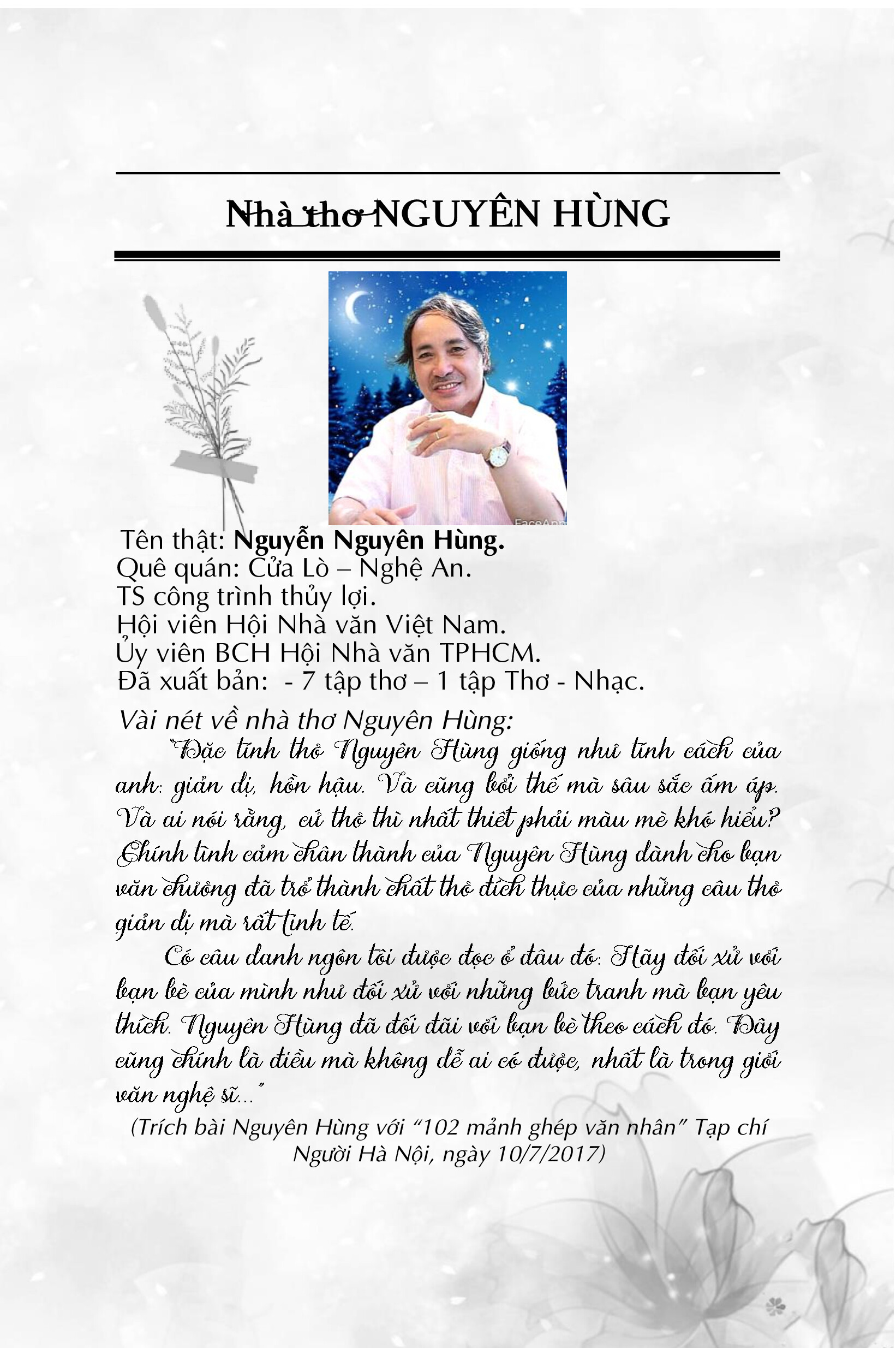 Nhà thơ NGUYÊN HÙNG

FaceApp

Tên thật: Nguyễn Nguyên Hùng.
Quê quán: Cửa Lò – Nghệ An.
TS công trình thủy lợi.
Hội viên Hội Nhà văn Việt Nam.
Ủy viên BCH Hội Nhà văn TPHCM.
Đã xuất bản: - 7 tập thơ – 1 tập Thơ - Nhạc.

Vài nét về nhà thơ Nguyên Hùng:

"Đặc tính thơ Nguyên Hùng giống như tính cách của anh: giản dị, hồn hậu. Và cũng bởi thế mà sâu sắc ấm áp. Và ai nói rằng, cứ thơ thì nhất thiết phải màu mè khó hiểu? Chính tình cảm chân thành của Nguyên Hùng dành cho bạn văn chương đã trở thành chất thơ đích thực của những câu thơ giản dị mà rất tinh tế.

Có câu danh ngôn tôi được đọc ở đâu đó: Hãy đối xử với bạn bè của mình như đối xử với những bức tranh mà bạn yêu thích. Nguyên Hùng đã đối đãi với bạn bè theo cách đó. Đây cũng chính là điều mà không dễ ai có được, nhất là trong giới văn nghệ sĩ..."

(Trích bài Nguyên Hùng với "102 mảnh ghép văn nhân" Tạp chí Người Hà Nội, ngày 10/7/2017)